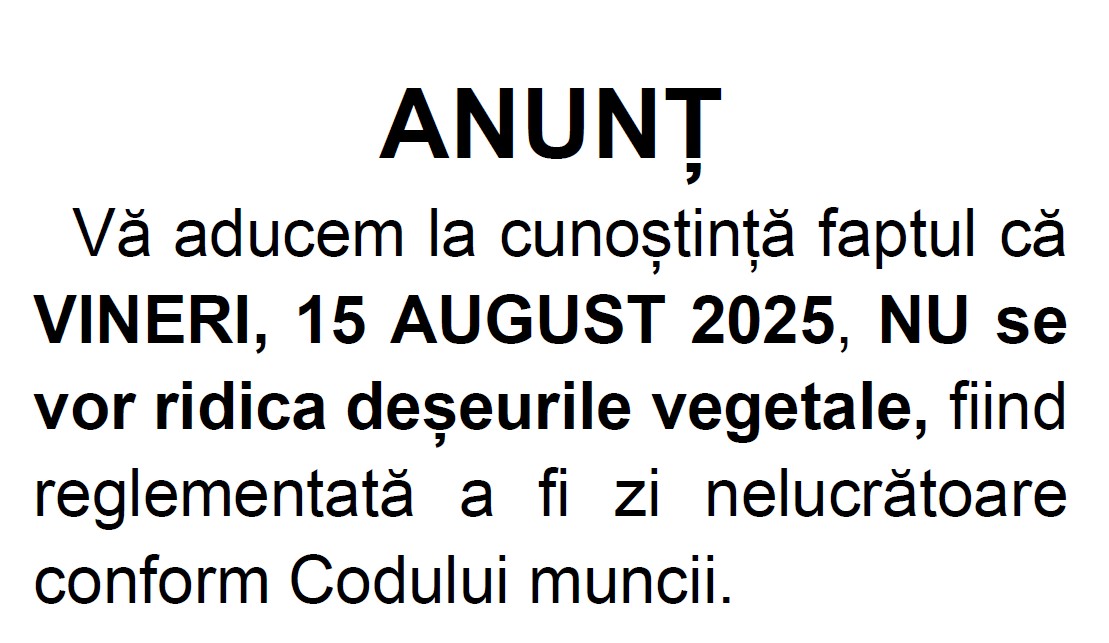 ANUNȚ

Vă aducem la cunoștință faptul că VINERI, 15 AUGUST 2025, NU se vor ridica deșeurile vegetale, fiind reglementată a fi zi nelucrătoare conform Codului muncii.